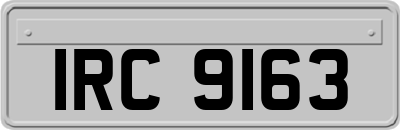 IRC 9163